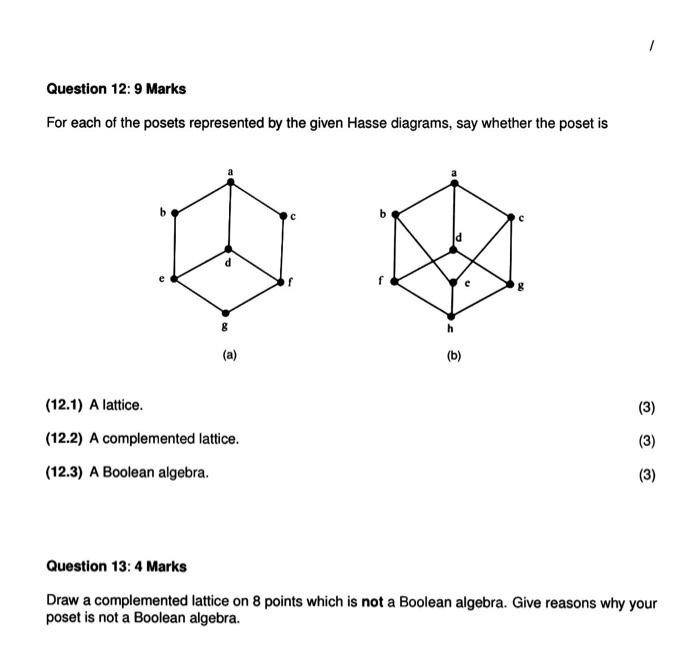 /

Question 12: 9 Marks

For each of the posets represented by the given Hasse diagrams, say whether the poset is

a
b
c
d
e
f
g

(a)

a
b
c
d
f
e
g
h

(b)

(12.1) A lattice. (3)

(12.2) A complemented lattice. (3)

(12.3) A Boolean algebra. (3)

Question 13: 4 Marks

Draw a complemented lattice on 8 points which is not a Boolean algebra. Give reasons why your poset is not a Boolean algebra.